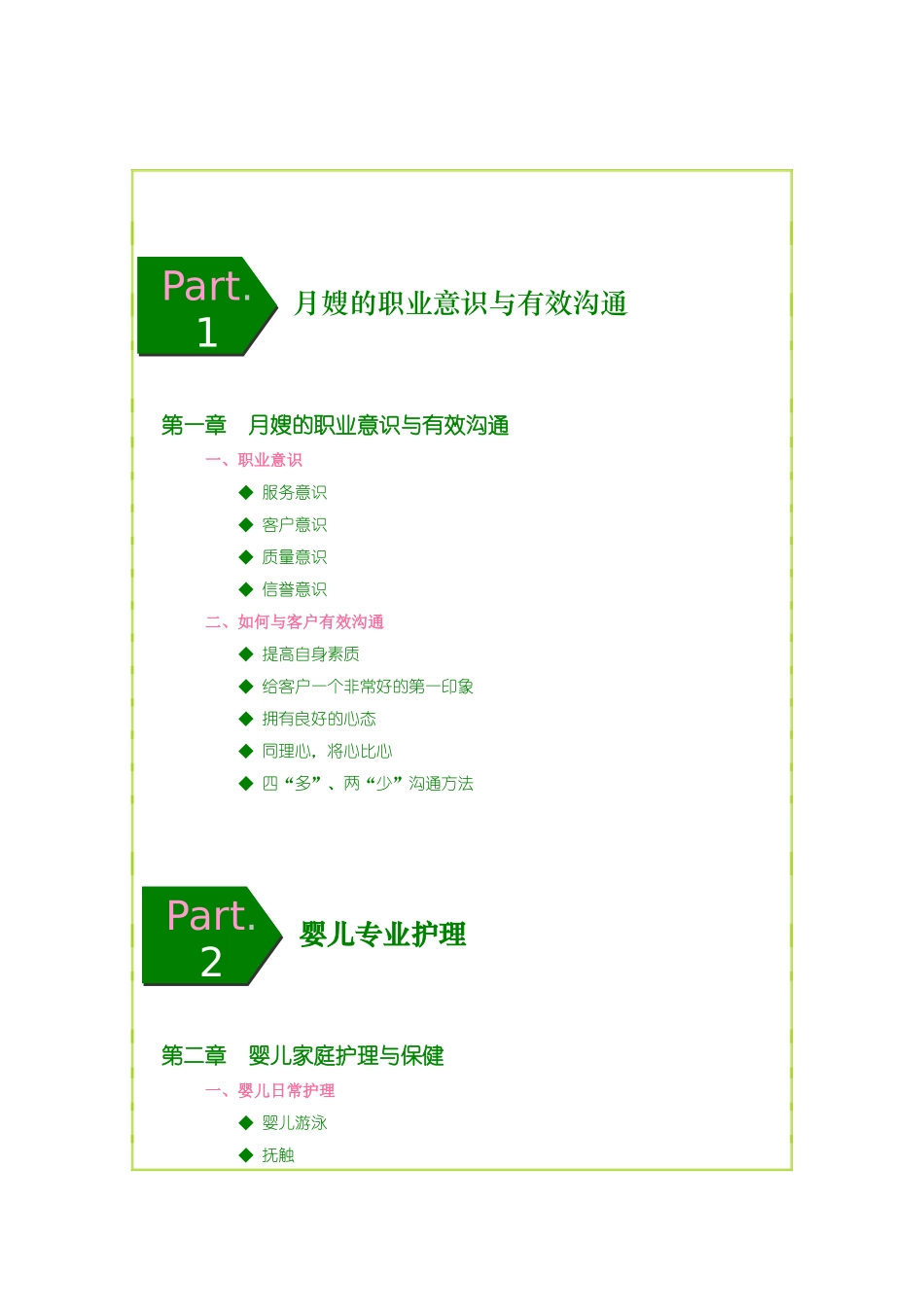 Part.
1

月嫂的职业意识与有效沟通

第一章　月嫂的职业意识与有效沟通

一、职业意识

◆ 服务意识

◆ 客户意识

◆ 质量意识

◆ 信誉意识

二、如何与客户有效沟通

◆ 提高自身素质

◆ 给客户一个非常好的第一印象

◆ 拥有良好的心态

◆ 同理心，将心比心

◆ 四“多”、两“少”沟通方法

Part.
2

婴儿专业护理

第二章　婴儿家庭护理与保健

一、婴儿日常护理

◆ 婴儿游泳

◆ 抚触